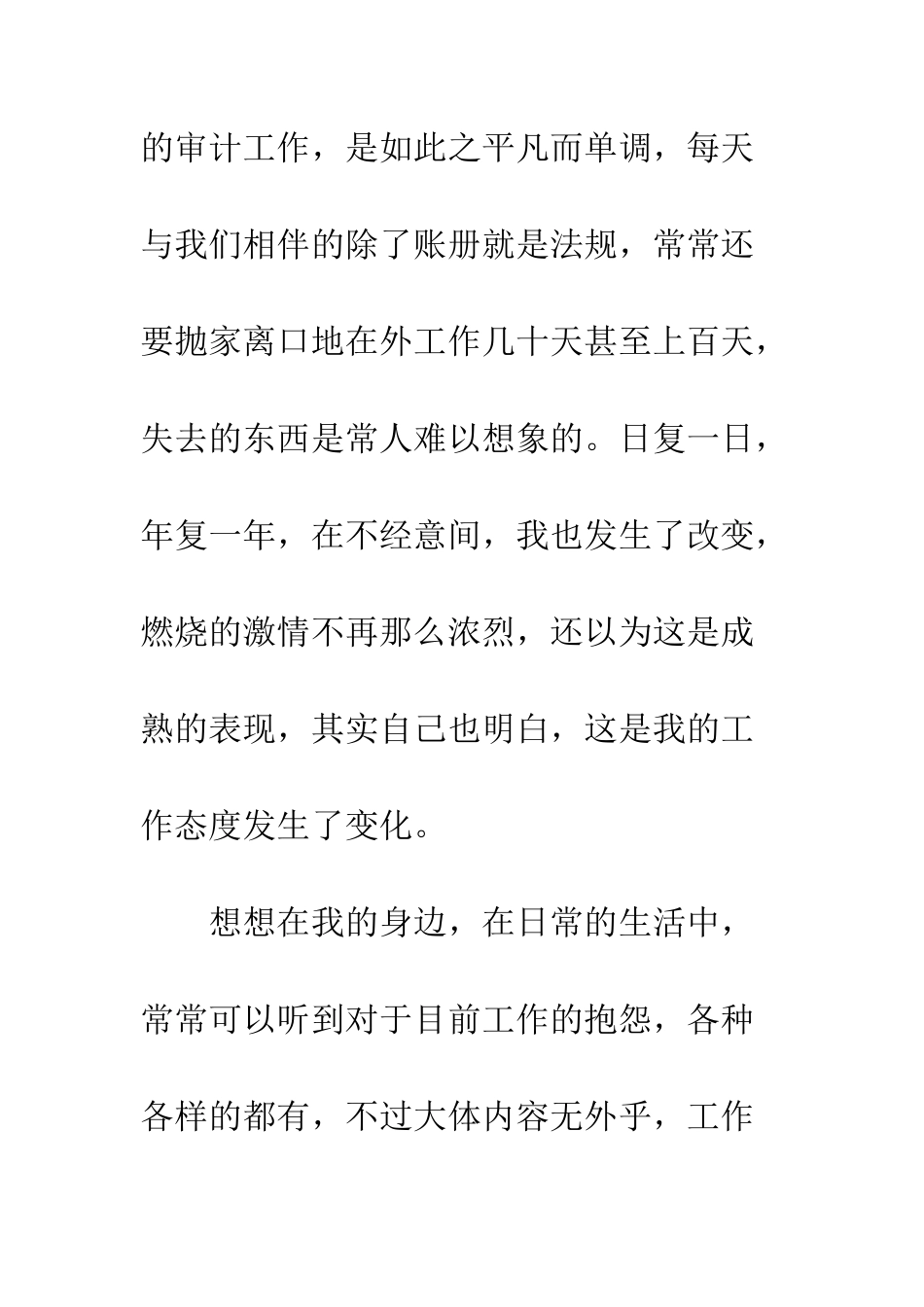 的审计工作，是如此之平凡而单调，每天与我们相伴的除了账册就是法规，常常还要抛家离口地在外工作几十天甚至上百天，失去的东西是常人难以想象的。日复一日，年复一年，在不经意间，我也发生了改变，燃烧的激情不再那么浓烈，还以为这是成熟的表现，其实自己也明白，这是我的工作态度发生了变化。

想想在我的身边，在日常的生活中，常常可以听到对于目前工作的抱怨，各种各样的都有，不过大体内容无外乎，工作